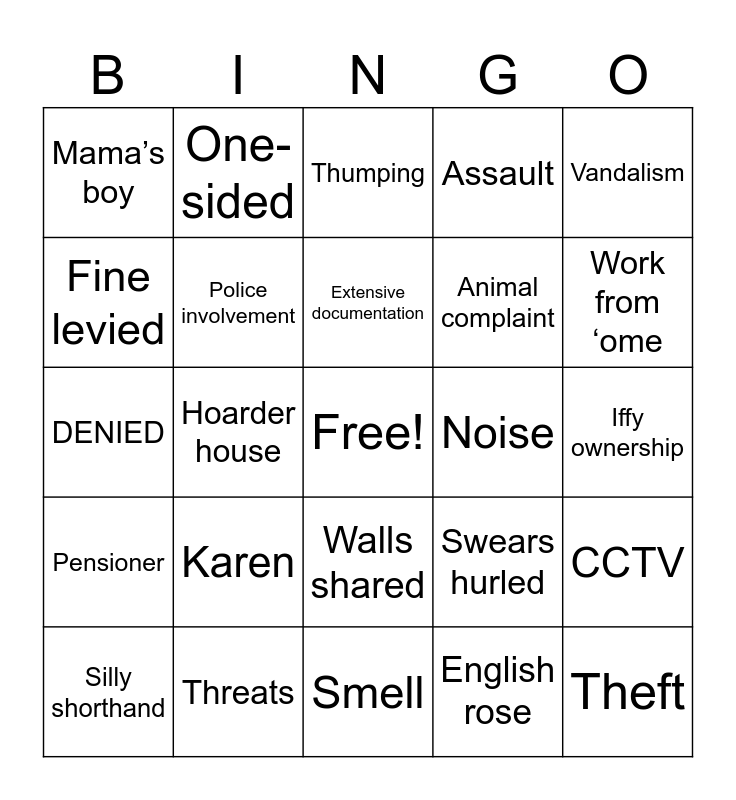 | B | I | N | G | O |
|---|---|---|---|---|
| Mama’s boy | One-sided | Thumping | Assault | Vandalism |
| Fine levied | Police involvement | Extensive documentation | Animal complaint | Work from ‘ome |
| DENIED | Hoarder house | Free! | Noise | Iffy ownership |
| Pensioner | Karen | Walls shared | Swears hurled | CCTV |
| Silly shorthand | Threats | Smell | English rose | Theft |